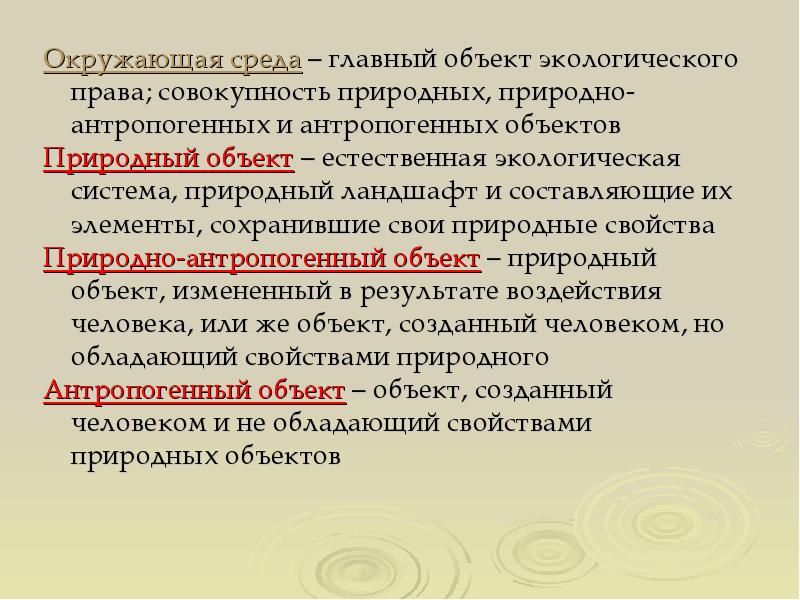 Окружающая среда – главный объект экологического права; совокупность природных, природно-антропогенных и антропогенных объектов

Природный объект – естественная экологическая система, природный ландшафт и составляющие их элементы, сохранившие свои природные свойства

Природно-антропогенный объект – природный объект, измененный в результате воздействия человека, или же объект, созданный человеком, но обладающий свойствами природного

Антропогенный объект – объект, созданный человеком и не обладающий свойствами природных объектов